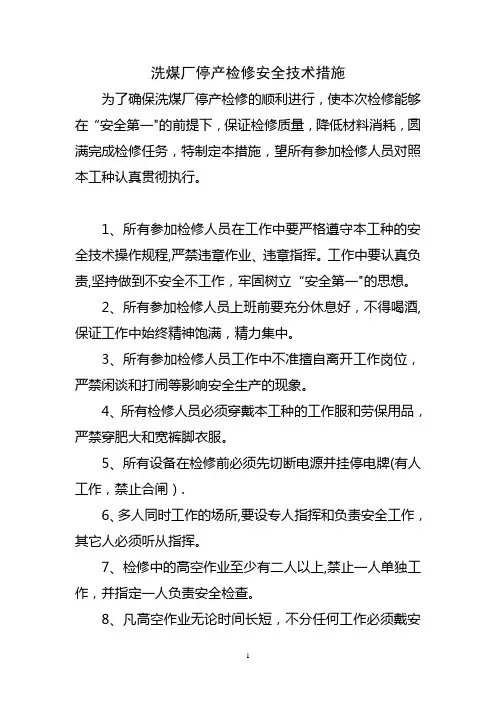 洗煤厂停产检修安全技术措施

为了确保洗煤厂停产检修的顺利进行，使本次检修能够在“安全第一”的前提下，保证检修质量，降低材料消耗，圆满完成检修任务，特制定本措施，望所有参加检修人员对照本工种认真贯彻执行。

1、所有参加检修人员在工作中要严格遵守本工种的安全技术操作规程,严禁违章作业、违章指挥。工作中要认真负责,坚持做到不安全不工作，牢固树立“安全第一”的思想。

2、所有参加检修人员上班前要充分休息好，不得喝酒,保证工作中始终精神饱满，精力集中。

3、所有参加检修人员工作中不准擅自离开工作岗位，严禁闲谈和打闹等影响安全生产的现象。

4、所有检修人员必须穿戴本工种的工作服和劳保用品，严禁穿肥大和宽裤脚衣服。

5、所有设备在检修前必须先切断电源并挂停电牌(有人工作，禁止合闸）.

6、多人同时工作的场所,要设专人指挥和负责安全工作，其它人必须听从指挥。

7、检修中的高空作业至少有二人以上,禁止一人单独工作，并指定一人负责安全检查。

8、凡高空作业无论时间长短，不分任何工作必须戴安

1